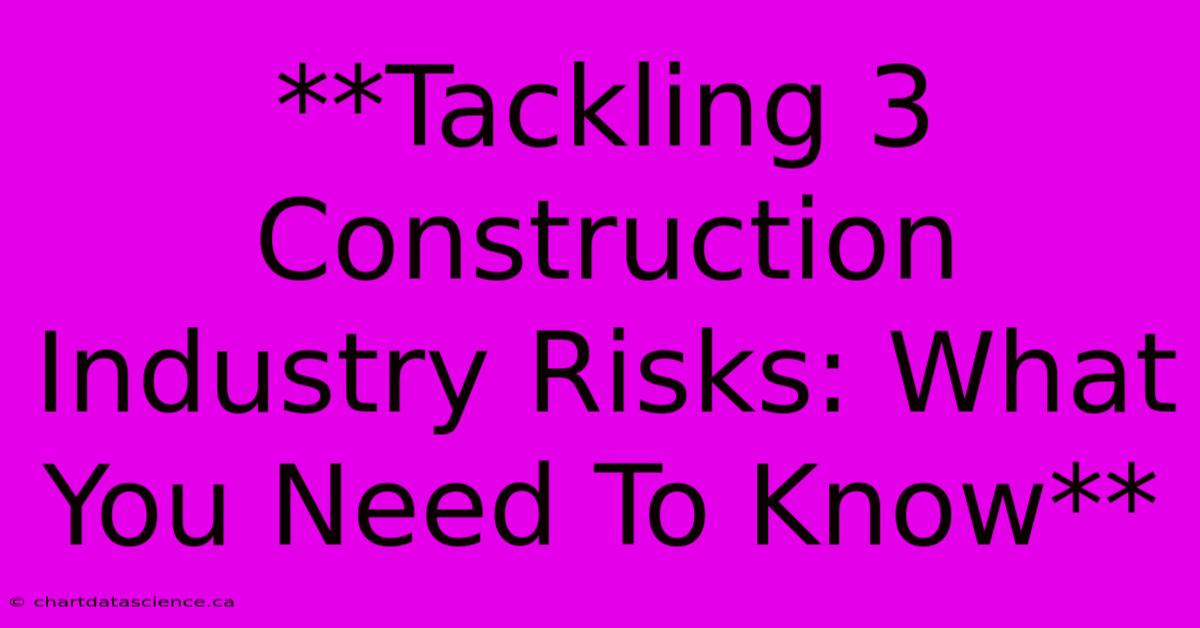 **Tackling 3 Construction Industry Risks: What You Need To Know**

© chartdatascience.ca